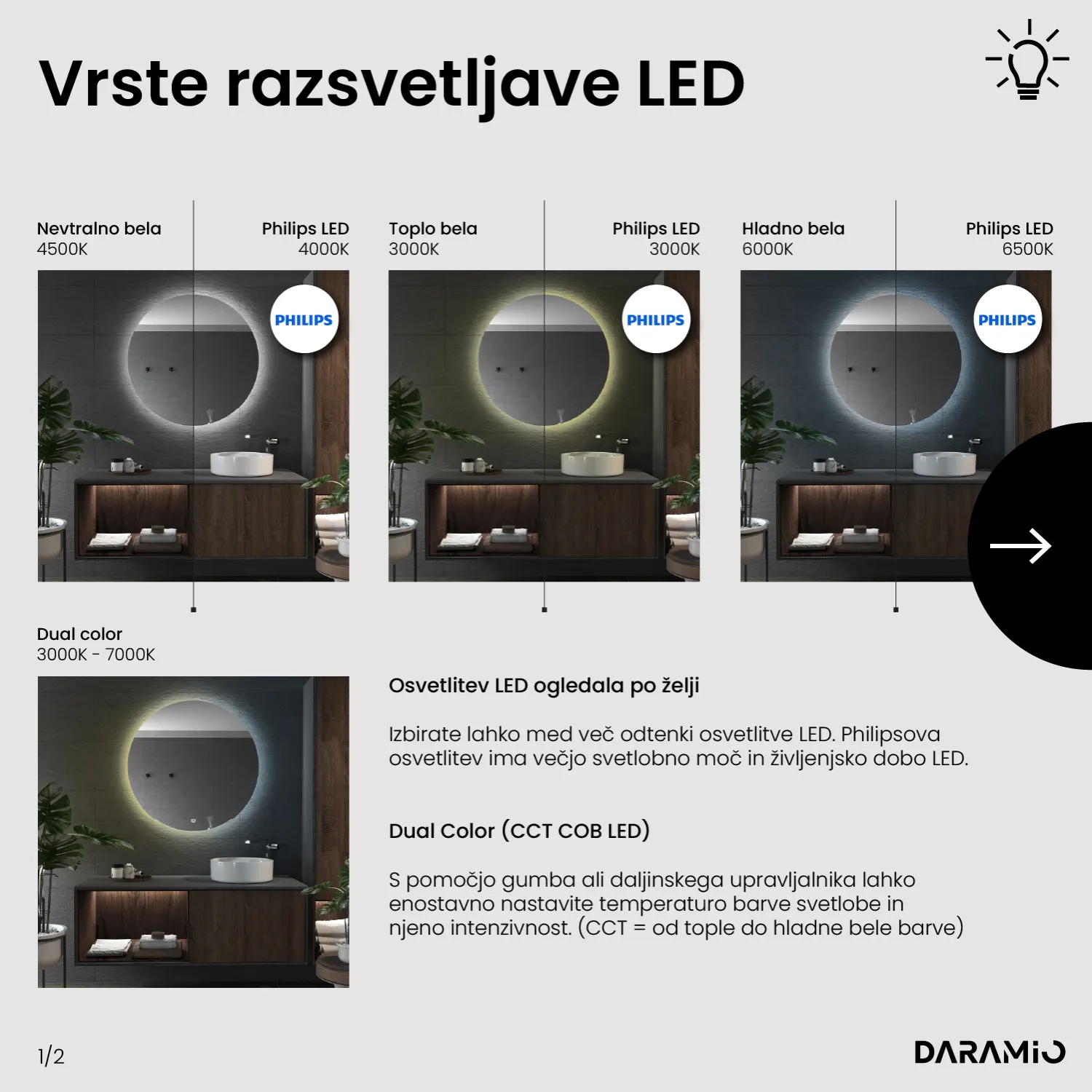 Vrste razsvetljave LED

Nevtralno bela
4500K

Philips LED
4000K

PHILIPS

Toplo bela
3000K

Philips LED
3000K

PHILIPS

Hladno bela
6000K

Philips LED
6500K

PHILIPS

Dual color
3000K - 7000K

Osvetlitev LED ogledala po želji

Izbirate lahko med več odtenki osvetlitve LED. Philipsova osvetlitev ima večjo svetlobno moč in življenjsko dobo LED.

Dual Color (CCT COB LED)

S pomočjo gumba ali daljinskega upravljalnika lahko enostavno nastavite temperaturo barve svetlobe in njeno intenzivnost. (CCT = od tople do hladne bele barve)

1/2

DARAMIO